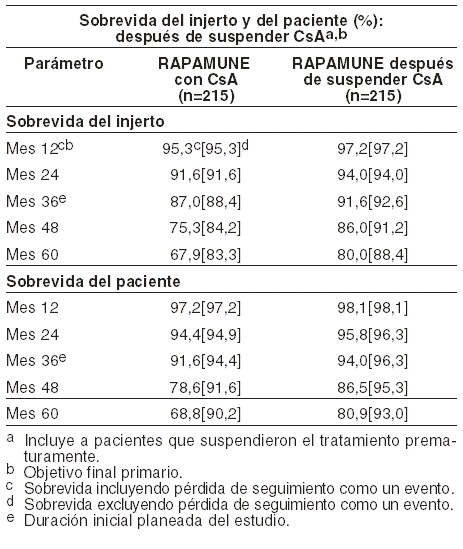 Sobrevida del injerto y del paciente (%): después de suspender CsA$^{a,b}$

| Parámetro | RAPAMUNE con CsA (n=215) | RAPAMUNE después de suspender CsA (n=215) |
|---|---|---|
| **Sobrevida del injerto** | | |
| Mes 12$^{cb}$ | 95,3$^{c}$[95,3]$^{d}$ | 97,2[97,2] |
| Mes 24 | 91,6[91,6] | 94,0[94,0] |
| Mes 36$^{e}$ | 87,0[88,4] | 91,6[92,6] |
| Mes 48 | 75,3[84,2] | 86,0[91,2] |
| Mes 60 | 67,9[83,3] | 80,0[88,4] |
| **Sobrevida del paciente** | | |
| Mes 12 | 97,2[97,2] | 98,1[98,1] |
| Mes 24 | 94,4[94,9] | 95,8[96,3] |
| Mes 36$^{e}$ | 91,6[94,4] | 94,0[96,3] |
| Mes 48 | 78,6[91,6] | 86,5[95,3] |
| Mes 60 | 68,8[90,2] | 80,9[93,0] |

$^{a}$ Incluye a pacientes que suspendieron el tratamiento prematuramente.
$^{b}$ Objetivo final primario.
$^{c}$ Sobrevida incluyendo pérdida de seguimiento como un evento.
$^{d}$ Sobrevida excluyendo pérdida de seguimiento como un evento.
$^{e}$ Duración inicial planeada del estudio.